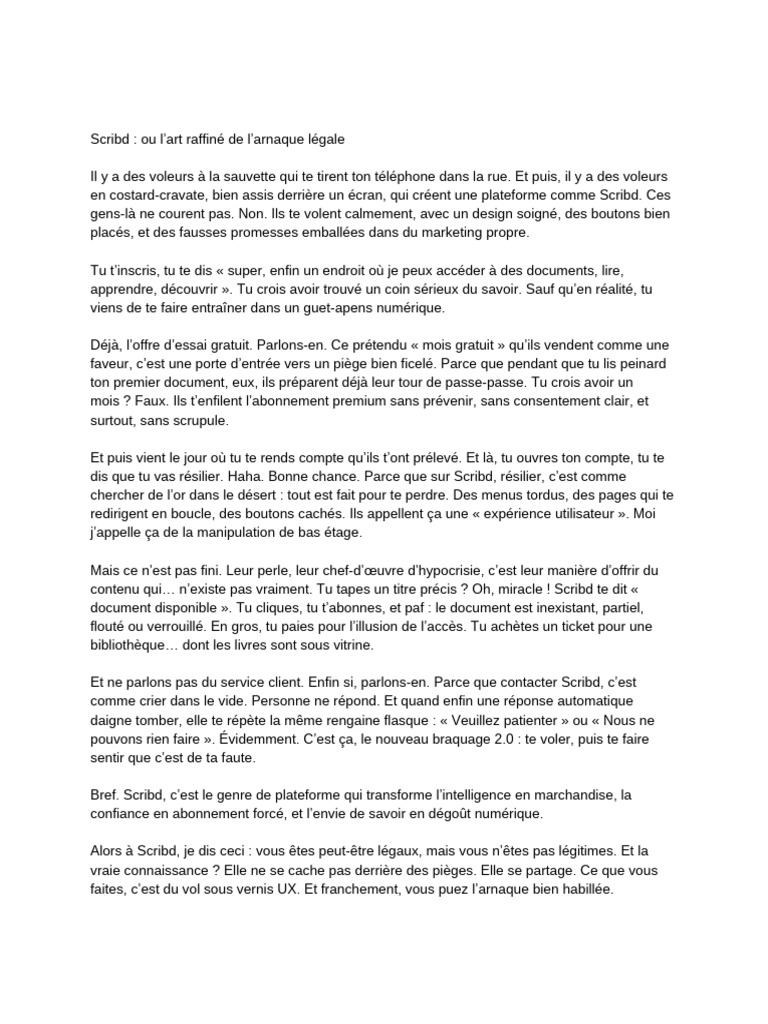 Scribd : ou l'art raffiné de l'arnaque légale

Il y a des voleurs à la sauvette qui te tirent ton téléphone dans la rue. Et puis, il y a des voleurs en costard-cravate, bien assis derrière un écran, qui créent une plateforme comme Scribd. Ces gens-là ne courent pas. Non. Ils te volent calmement, avec un design soigné, des boutons bien placés, et des fausses promesses emballées dans du marketing propre.

Tu t'inscris, tu te dis « super, enfin un endroit où je peux accéder à des documents, lire, apprendre, découvrir ». Tu crois avoir trouvé un coin sérieux du savoir. Sauf qu'en réalité, tu viens de te faire entraîner dans un guet-apens numérique.

Déjà, l'offre d'essai gratuit. Parlons-en. Ce prétendu « mois gratuit » qu'ils vendent comme une faveur, c'est une porte d'entrée vers un piège bien ficelé. Parce que pendant que tu lis peinard ton premier document, eux, ils préparent déjà leur tour de passe-passe. Tu crois avoir un mois ? Faux. Ils t'enfilent l'abonnement premium sans prévenir, sans consentement clair, et surtout, sans scrupule.

Et puis vient le jour où tu te rends compte qu'ils t'ont prélevé. Et là, tu ouvres ton compte, tu te dis que tu vas résilier. Haha. Bonne chance. Parce que sur Scribd, résilier, c'est comme chercher de l'or dans le désert : tout est fait pour te perdre. Des menus tordus, des pages qui te redirigent en boucle, des boutons cachés. Ils appellent ça une « expérience utilisateur ». Moi j'appelle ça de la manipulation de bas étage.

Mais ce n'est pas fini. Leur perle, leur chef-d'œuvre d'hypocrisie, c'est leur manière d'offrir du contenu qui… n'existe pas vraiment. Tu tapes un titre précis ? Oh, miracle ! Scribd te dit « document disponible ». Tu cliques, tu t'abonnes, et paf : le document est inexistant, partiel, flouté ou verrouillé. En gros, tu paies pour l'illusion de l'accès. Tu achètes un ticket pour une bibliothèque… dont les livres sont sous vitrine.

Et ne parlons pas du service client. Enfin si, parlons-en. Parce que contacter Scribd, c'est comme crier dans le vide. Personne ne répond. Et quand enfin une réponse automatique daigne tomber, elle te répète la même rengaine flasque : « Veuillez patienter » ou « Nous ne pouvons rien faire ». Évidemment. C'est ça, le nouveau braquage 2.0 : te voler, puis te faire sentir que c'est de ta faute.

Bref. Scribd, c'est le genre de plateforme qui transforme l'intelligence en marchandise, la confiance en abonnement forcé, et l'envie de savoir en dégoût numérique.

Alors à Scribd, je dis ceci : vous êtes peut-être légaux, mais vous n'êtes pas légitimes. Et la vraie connaissance ? Elle ne se cache pas derrière des pièges. Elle se partage. Ce que vous faites, c'est du vol sous vernis UX. Et franchement, vous puez l'arnaque bien habillée.